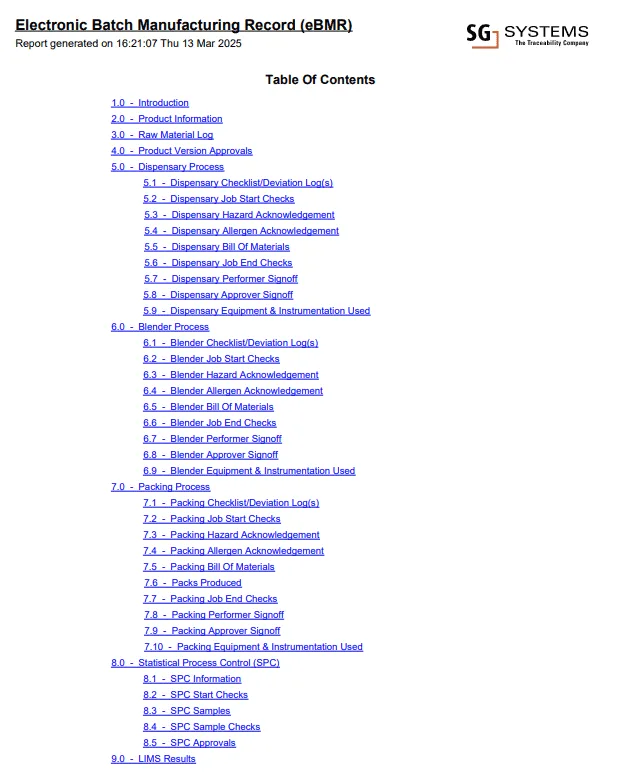 Electronic Batch Manufacturing Record (eBMR)
Report generated on 16:21:07 Thu 13 Mar 2025

SG SYSTEMS
The Traceability Company

Table Of Contents

1.0 - Introduction
2.0 - Product Information
3.0 - Raw Material Log
4.0 - Product Version Approvals
5.0 - Dispensary Process
5.1 - Dispensary Checklist/Deviation Log(s)
5.2 - Dispensary Job Start Checks
5.3 - Dispensary Hazard Acknowledgement
5.4 - Dispensary Allergen Acknowledgement
5.5 - Dispensary Bill Of Materials
5.6 - Dispensary Job End Checks
5.7 - Dispensary Performer Signoff
5.8 - Dispensary Approver Signoff
5.9 - Dispensary Equipment & Instrumentation Used
6.0 - Blender Process
6.1 - Blender Checklist/Deviation Log(s)
6.2 - Blender Job Start Checks
6.3 - Blender Hazard Acknowledgement
6.4 - Blender Allergen Acknowledgement
6.5 - Blender Bill Of Materials
6.6 - Blender Job End Checks
6.7 - Blender Performer Signoff
6.8 - Blender Approver Signoff
6.9 - Blender Equipment & Instrumentation Used
7.0 - Packing Process
7.1 - Packing Checklist/Deviation Log(s)
7.2 - Packing Job Start Checks
7.3 - Packing Hazard Acknowledgement
7.4 - Packing Allergen Acknowledgement
7.5 - Packing Bill Of Materials
7.6 - Packs Produced
7.7 - Packing Job End Checks
7.8 - Packing Performer Signoff
7.9 - Packing Approver Signoff
7.10 - Packing Equipment & Instrumentation Used
8.0 - Statistical Process Control (SPC)
8.1 - SPC Information
8.2 - SPC Start Checks
8.3 - SPC Samples
8.4 - SPC Sample Checks
8.5 - SPC Approvals
9.0 - LIMS Results